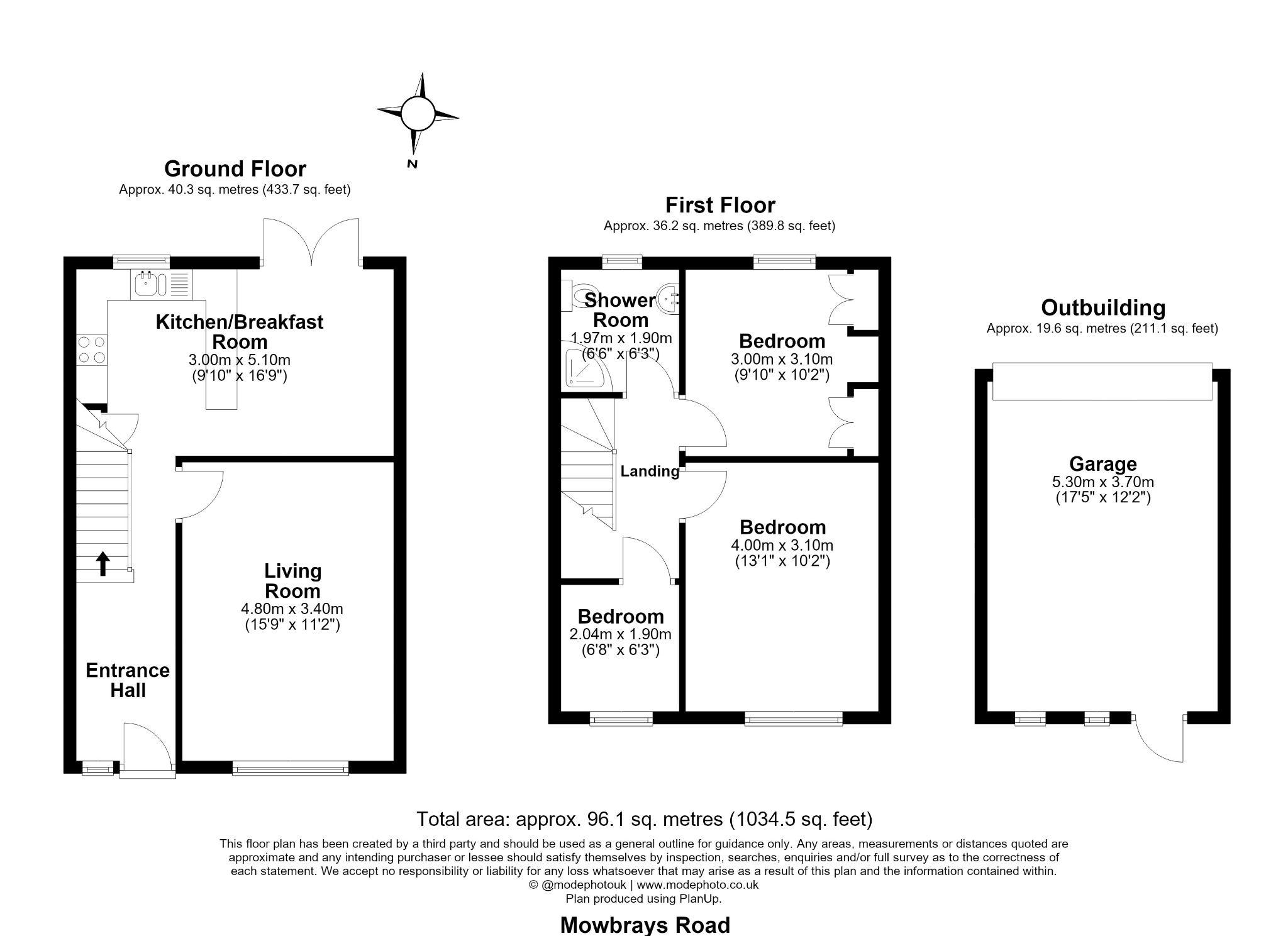 N

Ground Floor
Approx. 40.3 sq. metres (433.7 sq. feet)

Kitchen/Breakfast Room
3.00m x 5.10m
(9'10" x 16'9")

Living Room
4.80m x 3.40m
(15'9" x 11'2")

Entrance Hall

First Floor
Approx. 36.2 sq. metres (389.8 sq. feet)

Shower Room
1.97m x 1.90m
(6'6" x 6'3")

Bedroom
3.00m x 3.10m
(9'10" x 10'2")

Landing

Bedroom
4.00m x 3.10m
(13'1" x 10'2")

Bedroom
2.04m x 1.90m
(6'8" x 6'3")

Outbuilding
Approx. 19.6 sq. metres (211.1 sq. feet)

Garage
5.30m x 3.70m
(17'5" x 12'2")

Total area: approx. 96.1 sq. metres (1034.5 sq. feet)

This floor plan has been created by a third party and should be used as a general outline for guidance only. Any areas, measurements or distances quoted are approximate and any intending purchaser or lessee should satisfy themselves by inspection, searches, enquiries and/or full survey as to the correctness of each statement. We accept no responsibility or liability for any loss whatsoever that may arise as a result of this plan and the information contained within.
© @modephotouk | www.modephoto.co.uk
Plan produced using PlanUp.

Mowbrays Road